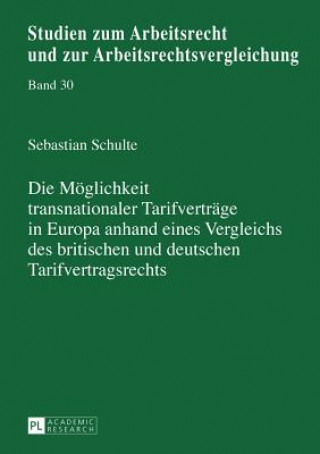 Studien zum Arbeitsrecht und zur Arbeitsrechtsvergleichung

Band 30

Sebastian Schulte

Die Möglichkeit transnationaler Tarifverträge in Europa anhand eines Vergleichs des britischen und deutschen Tarifvertragsrechts

PL ACADEMIC RESEARCH